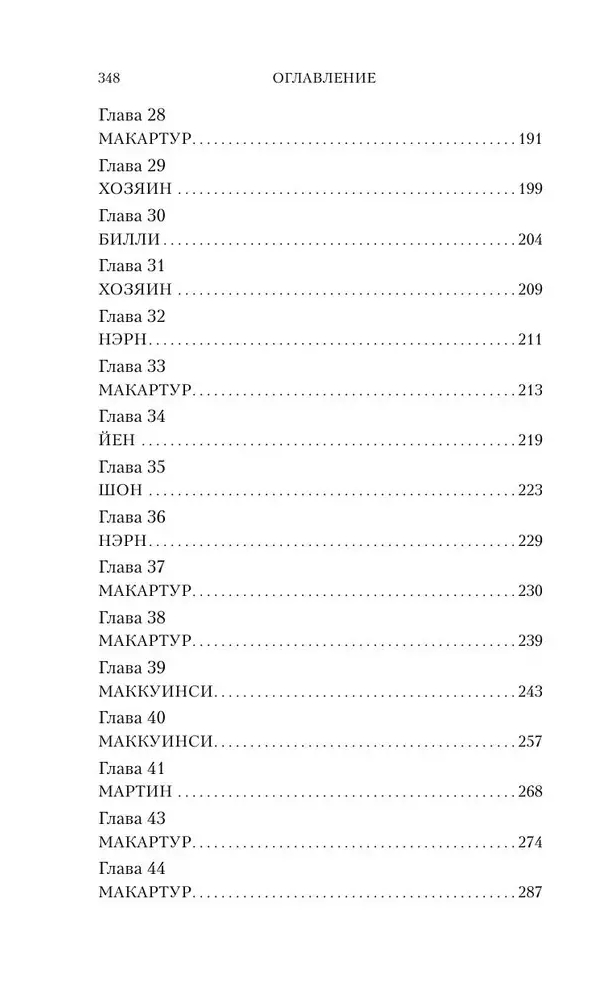 348 ОГЛАВЛЕНИЕ

Глава 28
МАКАРТУР 191

Глава 29
ХОЗЯИН 199

Глава 30
БИЛЛИ 204

Глава 31
ХОЗЯИН 209

Глава 32
НЭРН 211

Глава 33
МАКАРТУР 213

Глава 34
ЙЕН 219

Глава 35
ШОН 223

Глава 36
НЭРН 229

Глава 37
МАКАРТУР 230

Глава 38
МАКАРТУР 239

Глава 39
МАККУИНСИ 243

Глава 40
МАККУИНСИ 257

Глава 41
МАРТИН 268

Глава 43
МАКАРТУР 274

Глава 44
МАКАРТУР 287